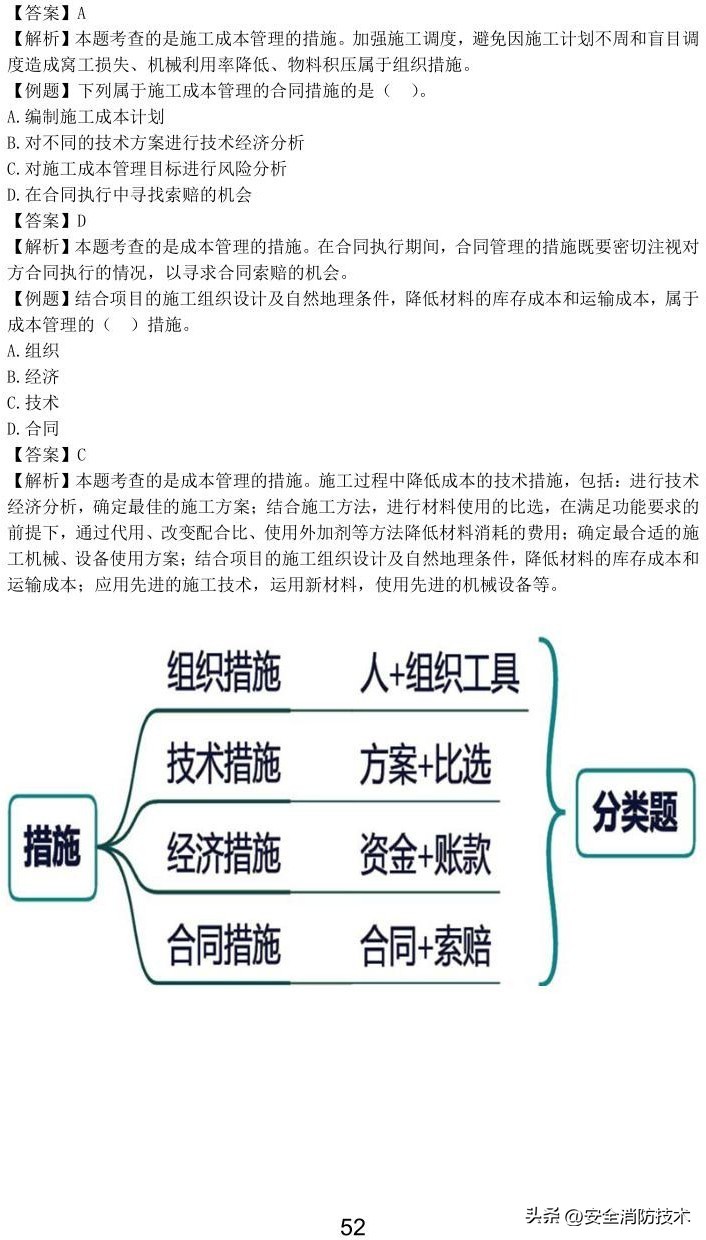 【答案】A
【解析】本题考查的是施工成本管理的措施。加强施工调度，避免因施工计划不周和盲目调度造成窝工损失、机械利用率降低、物料积压属于组织措施。
【例题】下列属于施工成本管理的合同措施的是（ ）。
A.编制施工成本计划
B.对不同的技术方案进行技术经济分析
C.对施工成本管理目标进行风险分析
D.在合同执行中寻找索赔的机会
【答案】D
【解析】本题考查的是成本管理的措施。在合同执行期间，合同管理的措施既要密切注视对方合同执行的情况，以寻求合同索赔的机会。
【例题】结合项目的施工组织设计及自然地理条件，降低材料的库存成本和运输成本，属于成本管理的（ ）措施。
A.组织
B.经济
C.技术
D.合同
【答案】C
【解析】本题考查的是成本管理的措施。施工过程中降低成本的技术措施，包括：进行技术经济分析，确定最佳的施工方案；结合施工方法，进行材料使用的比选，在满足功能要求的前提下，通过代用、改变配合比、使用外加剂等方法降低材料消耗的费用；确定最合适的施工机械、设备使用方案；结合项目的施工组织设计及自然地理条件，降低材料的库存成本和运输成本；应用先进的施工技术，运用新材料，使用先进的机械设备等。

措施
组织措施 人+组织工具
技术措施 方案+比选
经济措施 资金+账款
合同措施 合同+索赔
分类题

52
头条 @安全消防技术